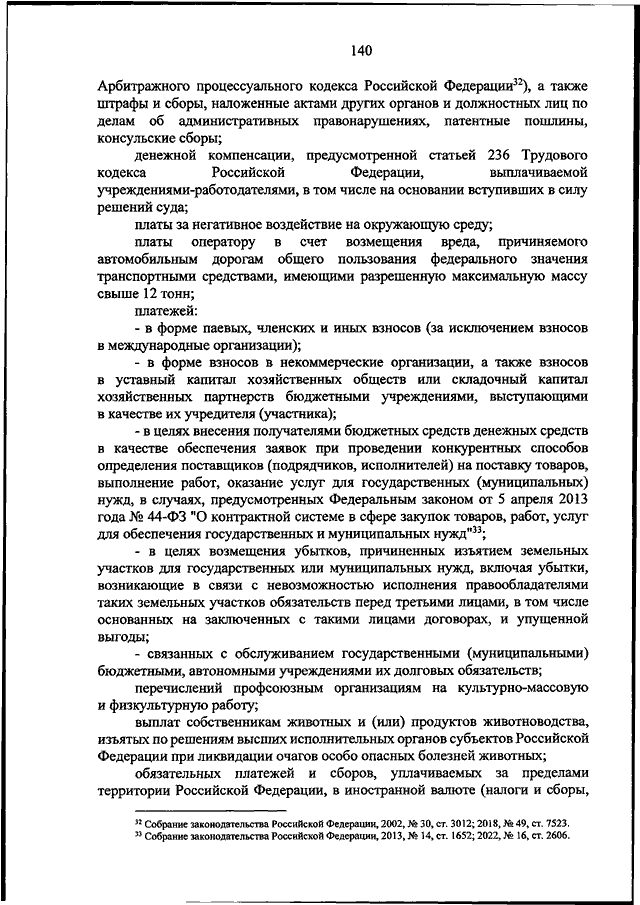 140

Арбитражного процессуального кодекса Российской Федерации$^{32}$), а также штрафы и сборы, наложенные актами других органов и должностных лиц по делам об административных правонарушениях, патентные пошлины, консульские сборы;

денежной компенсации, предусмотренной статьей 236 Трудового кодекса Российской Федерации, выплачиваемой учреждениями-работодателями, в том числе на основании вступивших в силу решений суда;

платы за негативное воздействие на окружающую среду;

платы оператору в счет возмещения вреда, причиняемого автомобильным дорогам общего пользования федерального значения транспортными средствами, имеющими разрешенную максимальную массу свыше 12 тонн;

платежей:

- в форме паевых, членских и иных взносов (за исключением взносов в международные организации);

- в форме взносов в некоммерческие организации, а также взносов в уставный капитал хозяйственных обществ или складочный капитал хозяйственных партнерств бюджетными учреждениями, выступающими в качестве их учредителя (участника);

- в целях внесения получателями бюджетных средств денежных средств в качестве обеспечения заявок при проведении конкурентных способов определения поставщиков (подрядчиков, исполнителей) на поставку товаров, выполнение работ, оказание услуг для государственных (муниципальных) нужд, в случаях, предусмотренных Федеральным законом от 5 апреля 2013 года № 44-ФЗ "О контрактной системе в сфере закупок товаров, работ, услуг для обеспечения государственных и муниципальных нужд"$^{33}$;

- в целях возмещения убытков, причиненных изъятием земельных участков для государственных или муниципальных нужд, включая убытки, возникающие в связи с невозможностью исполнения правообладателями таких земельных участков обязательств перед третьими лицами, в том числе основанных на заключенных с такими лицами договорах, и упущенной выгоды;

- связанных с обслуживанием государственными (муниципальными) бюджетными, автономными учреждениями их долговых обязательств;

перечислений профсоюзным организациям на культурно-массовую и физкультурную работу;

выплат собственникам животных и (или) продуктов животноводства, изъятых по решениям высших исполнительных органов субъектов Российской Федерации при ликвидации очагов особо опасных болезней животных;

обязательных платежей и сборов, уплачиваемых за пределами территории Российской Федерации, в иностранной валюте (налоги и сборы,

$^{32}$ Собрание законодательства Российской Федерации, 2002, № 30, ст. 3012; 2018, № 49, ст. 7523.
$^{33}$ Собрание законодательства Российской Федерации, 2013, № 14, ст. 1652; 2022, № 16, ст. 2606.